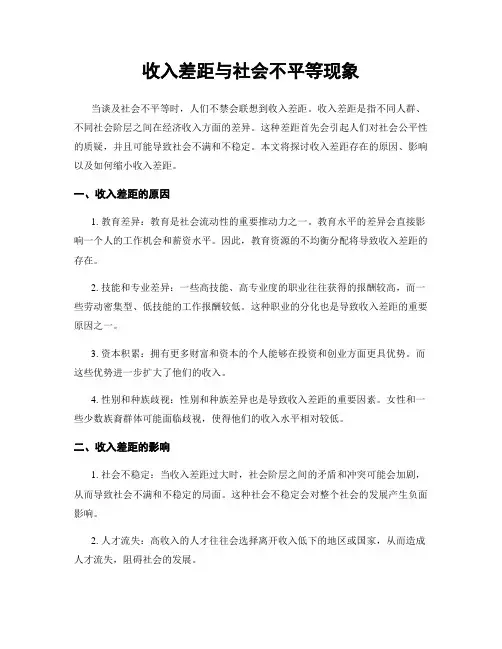 收入差距与社会不平等现象

当谈及社会不平等时，人们不禁会联想到收入差距。收入差距是指不同人群、不同社会阶层之间在经济收入方面的差异。这种差距首先会引起人们对社会公平性的质疑，并且可能导致社会不满和不稳定。本文将探讨收入差距存在的原因、影响以及如何缩小收入差距。

一、收入差距的原因

1. 教育差异：教育是社会流动性的重要推动力之一。教育水平的差异会直接影响一个人的工作机会和薪资水平。因此，教育资源的不均衡分配将导致收入差距的存在。

2. 技能和专业差异：一些高技能、高专业度的职业往往获得的报酬较高，而一些劳动密集型、低技能的工作报酬较低。这种职业的分化也是导致收入差距的重要原因之一。

3. 资本积累：拥有更多财富和资本的个人能够在投资和创业方面更具优势，而这些优势进一步扩大了他们的收入。

4. 性别和种族歧视：性别和种族差异也是导致收入差距的重要因素。女性和一些少数族裔群体可能面临歧视，使得他们的收入水平相对较低。

二、收入差距的影响

1. 社会不稳定：当收入差距过大时，社会阶层之间的矛盾和冲突可能会加剧，从而导致社会不满和不稳定的局面。这种社会不稳定会对整个社会的发展产生负面影响。

2. 人才流失：高收入的人才往往会选择离开收入低下的地区或国家，从而造成人才流失，阻碍社会的发展。